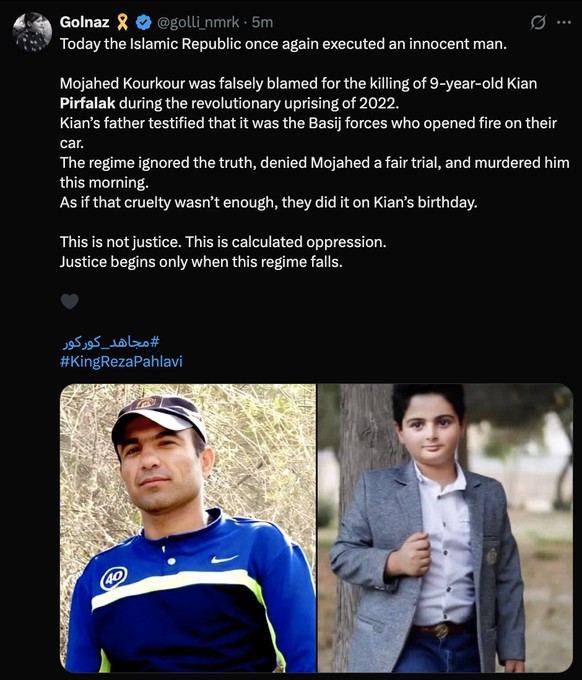 Golnaz @golli_nmrk · 5m
Today the Islamic Republic once again executed an innocent man.

Mojahed Kourkour was falsely blamed for the killing of 9-year-old Kian Pirfalak during the revolutionary uprising of 2022.
Kian's father testified that it was the Basij forces who opened fire on their car.
The regime ignored the truth, denied Mojahed a fair trial, and murdered him this morning.
As if that cruelty wasn't enough, they did it on Kian's birthday.

This is not justice. This is calculated oppression.
Justice begins only when this regime falls.

#مجاهد_کورکور
#KingRezaPahlavi

40